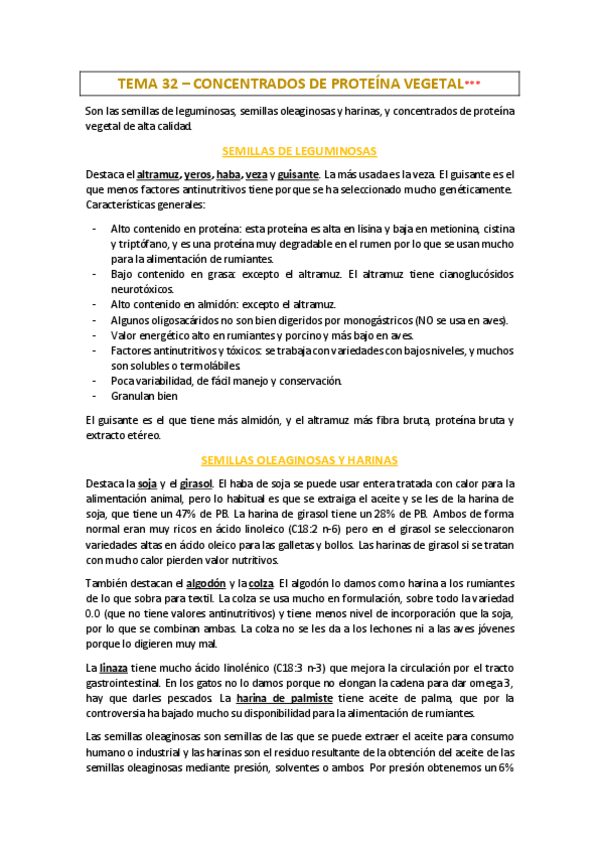 TEMA 32 – CONCENTRADOS DE PROTEÍNA VEGETAL•••

Son las semillas de leguminosas, semillas oleaginosas y harinas, y concentrados de proteína vegetal de alta calidad.

SEMILLAS DE LEGUMINOSAS

Destaca el altramuz, yeros, haba, veza y guisante. La más usada es la veza. El guisante es el que menos factores antinutritivos tiene porque se ha seleccionado mucho genéticamente. Características generales:

- Alto contenido en proteína: esta proteína es alta en lisina y baja en metionina, cistina y triptófano, y es una proteína muy degradable en el rumen por lo que se usan mucho para la alimentación de rumiantes.
- Bajo contenido en grasa: excepto el altramuz. El altramuz tiene cianoglucósidos neurotóxicos.
- Alto contenido en almidón: excepto el altramuz.
- Algunos oligosacáridos no son bien digeridos por monogástricos (NO se usa en aves).
- Valor energético alto en rumiantes y porcino y más bajo en aves.
- Factores antinutritivos y tóxicos: se trabaja con variedades con bajos niveles, y muchos son solubles o termolábiles.
- Poca variabilidad, de fácil manejo y conservación.
- Granulan bien

El guisante es el que tiene más almidón, y el altramuz más fibra bruta, proteína bruta y extracto etéreo.

SEMILLAS OLEAGINOSAS Y HARINAS

Destaca la soja y el girasol. El haba de soja se puede usar entera tratada con calor para la alimentación animal, pero lo habitual es que se extraiga el aceite y se les de la harina de soja, que tiene un 47% de PB. La harina de girasol tiene un 28% de PB. Ambos de forma normal eran muy ricos en ácido linoleico (C18:2 n-6) pero en el girasol se seleccionaron variedades altas en ácido oleico para las galletas y bollos. Las harinas de girasol si se tratan con mucho calor pierden valor nutritivos.

También destacan el algodón y la colza. El algodón lo damos como harina a los rumiantes de lo que sobra para textil. La colza se usa mucho en formulación, sobre todo la variedad 0.0 (que no tiene valores antinutritivos) y tiene menos nivel de incorporación que la soja, por lo que se combinan ambas. La colza no se les da a los lechones ni a las aves jóvenes porque lo digieren muy mal.

La linaza tiene mucho ácido linolénico (C18:3 n-3) que mejora la circulación por el tracto gastrointestinal. En los gatos no lo damos porque no elongan la cadena para dar omega 3, hay que darles pescados. La harina de palmiste tiene aceite de palma, que por la controversia ha bajado mucho su disponibilidad para la alimentación de rumiantes.

Las semillas oleaginosas son semillas de las que se puede extraer el aceite para consumo humano o industrial y las harinas son el residuo resultante de la obtención del aceite de las semillas oleaginosas mediante presión, solventes o ambos. Por presión obtenemos un 6%